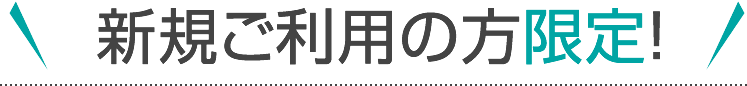 新規ご利用の方限定!